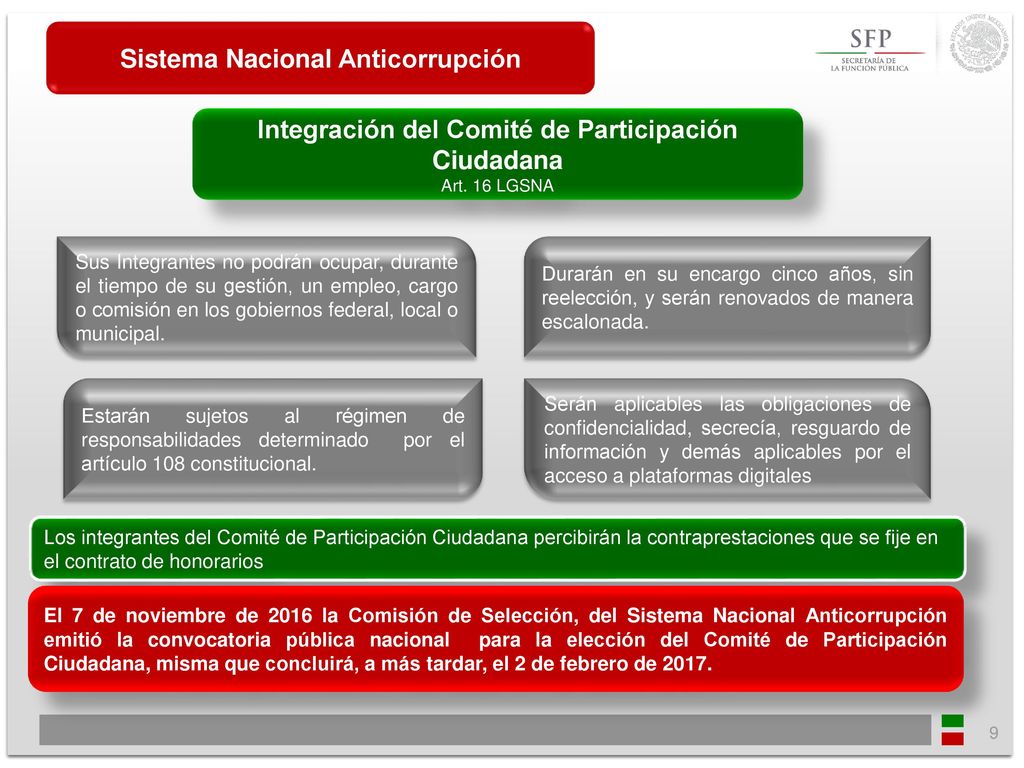 Sistema Nacional Anticorrupción

SFP
SECRETARÍA DE LA FUNCIÓN PÚBLICA

Integración del Comité de Participación Ciudadana
Art. 16 LGSNA

Sus Integrantes no podrán ocupar, durante el tiempo de su gestión, un empleo, cargo o comisión en los gobiernos federal, local o municipal.

Durarán en su encargo cinco años, sin reelección, y serán renovados de manera escalonada.

Estarán sujetos al régimen de responsabilidades determinado por el artículo 108 constitucional.

Serán aplicables las obligaciones de confidencialidad, secrecía, resguardo de información y demás aplicables por el acceso a plataformas digitales

Los integrantes del Comité de Participación Ciudadana percibirán la contraprestaciones que se fije en el contrato de honorarios

El 7 de noviembre de 2016 la Comisión de Selección, del Sistema Nacional Anticorrupción emitió la convocatoria pública nacional para la elección del Comité de Participación Ciudadana, misma que concluirá, a más tardar, el 2 de febrero de 2017.

9